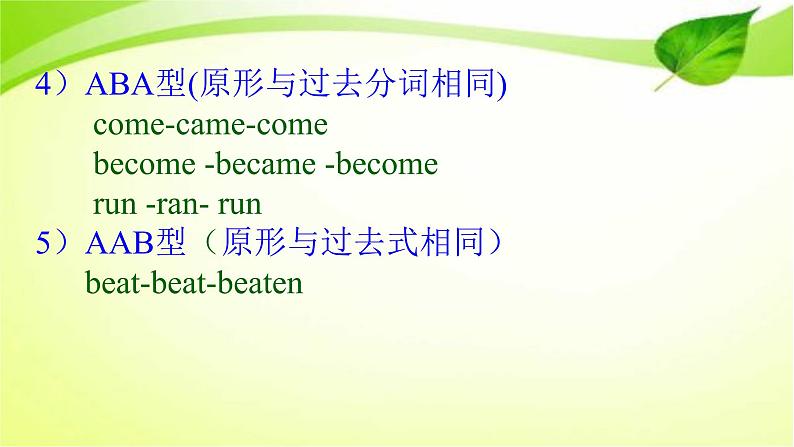 4）ABA型(原形与过去分词相同)
come-came-come
become -became -become
run -ran- run
5）AAB型（原形与过去式相同）
beat-beat-beaten